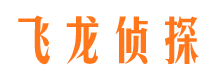 飞龙侦探